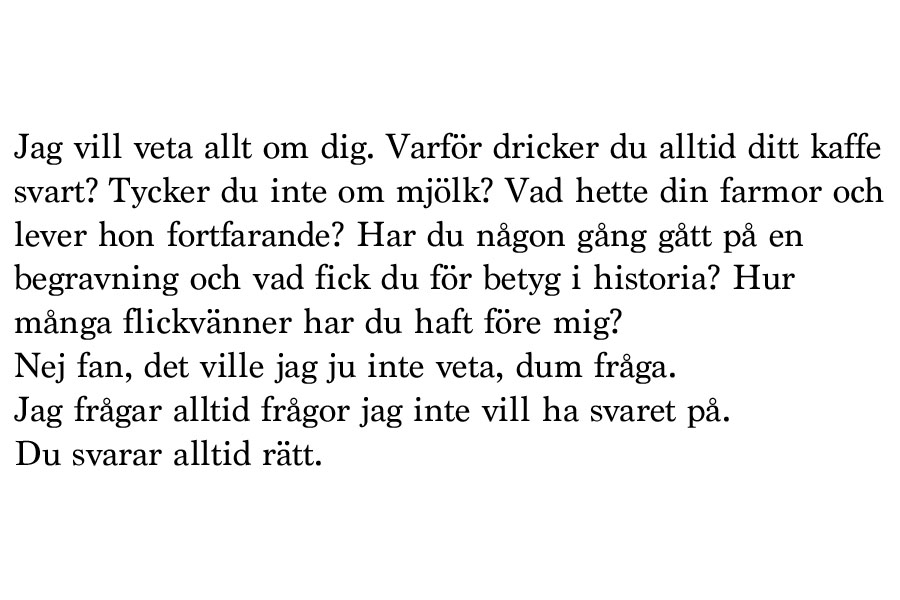 Jag vill veta allt om dig. Varför dricker du alltid ditt kaffe svart? Tycker du inte om mjölk? Vad hette din farmor och lever hon fortfarande? Har du någon gång gått på en begravning och vad fick du för betyg i historia? Hur många flickvänner har du haft före mig?
Nej fan, det ville jag ju inte veta, dum fråga.
Jag frågar alltid frågor jag inte vill ha svaret på.
Du svarar alltid rätt.